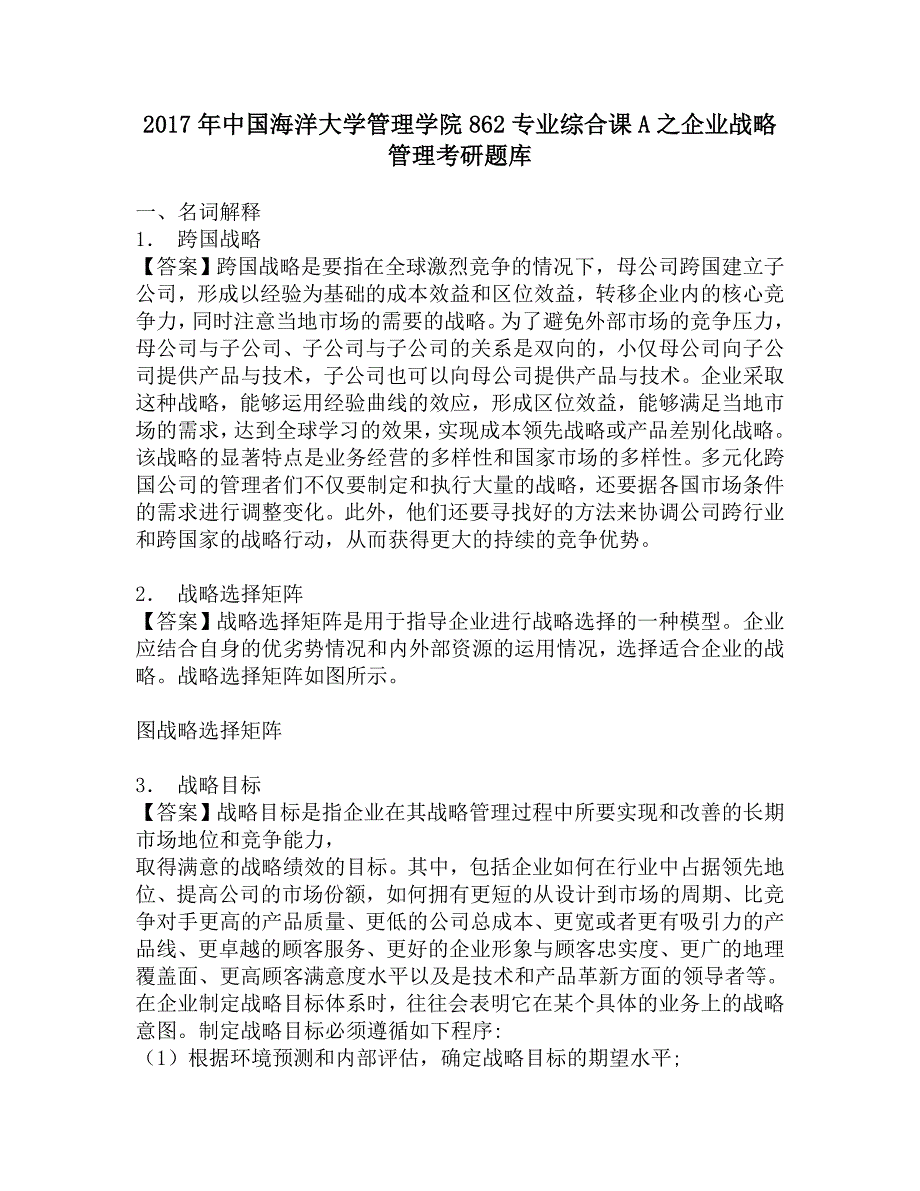 2017年中国海洋大学管理学院862专业综合课A之企业战略管理考研题库

一、名词解释
1． 跨国战略
【答案】跨国战略是要指在全球激烈竞争的情况下，母公司跨国建立子公司，形成以经验为基础的成本效益和区位效益，转移企业内的核心竞争力，同时注意当地市场的需要的战略。为了避免外部市场的竞争压力，母公司与子公司、子公司与子公司的关系是双向的，小仅母公司向子公司提供产品与技术，子公司也可以向母公司提供产品与技术。企业采取这种战略，能够运用经验曲线的效应，形成区位效益，能够满足当地市场的需求，达到全球学习的效果，实现成本领先战略或产品差别化战略。该战略的显著特点是业务经营的多样性和国家市场的多样性。多元化跨国公司的管理者们不仅要制定和执行大量的战略，还要据各国市场条件的需求进行调整变化。此外，他们还要寻找好的方法来协调公司跨行业和跨国家的战略行动，从而获得更大的持续的竞争优势。

2． 战略选择矩阵
【答案】战略选择矩阵是用于指导企业进行战略选择的一种模型。企业应结合自身的优劣势情况和内外部资源的运用情况，选择适合企业的战略。战略选择矩阵如图所示。

图战略选择矩阵

3． 战略目标
【答案】战略目标是指企业在其战略管理过程中所要实现和改善的长期市场地位和竞争能力，
取得满意的战略绩效的目标。其中，包括企业如何在行业中占据领先地位、提高公司的市场份额，如何拥有更短的从设计到市场的周期、比竞争对手更高的产品质量、更低的公司总成本、更宽或者更有吸引力的产品线、更卓越的顾客服务、更好的企业形象与顾客忠实度、更广的地理覆盖面、更高顾客满意度水平以及是技术和产品革新方面的领导者等。在企业制定战略目标体系时，往往会表明它在某个具体的业务上的战略意图。制定战略目标必须遵循如下程序:
（1）根据环境预测和内部评估，确定战略目标的期望水平;